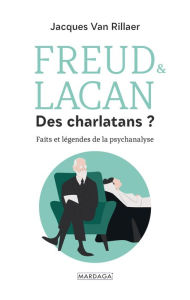 Jacques Van Rillaer

FREUD & LACAN

Des charlatans ?

Faits et légendes de la psychanalyse

MARDAGA